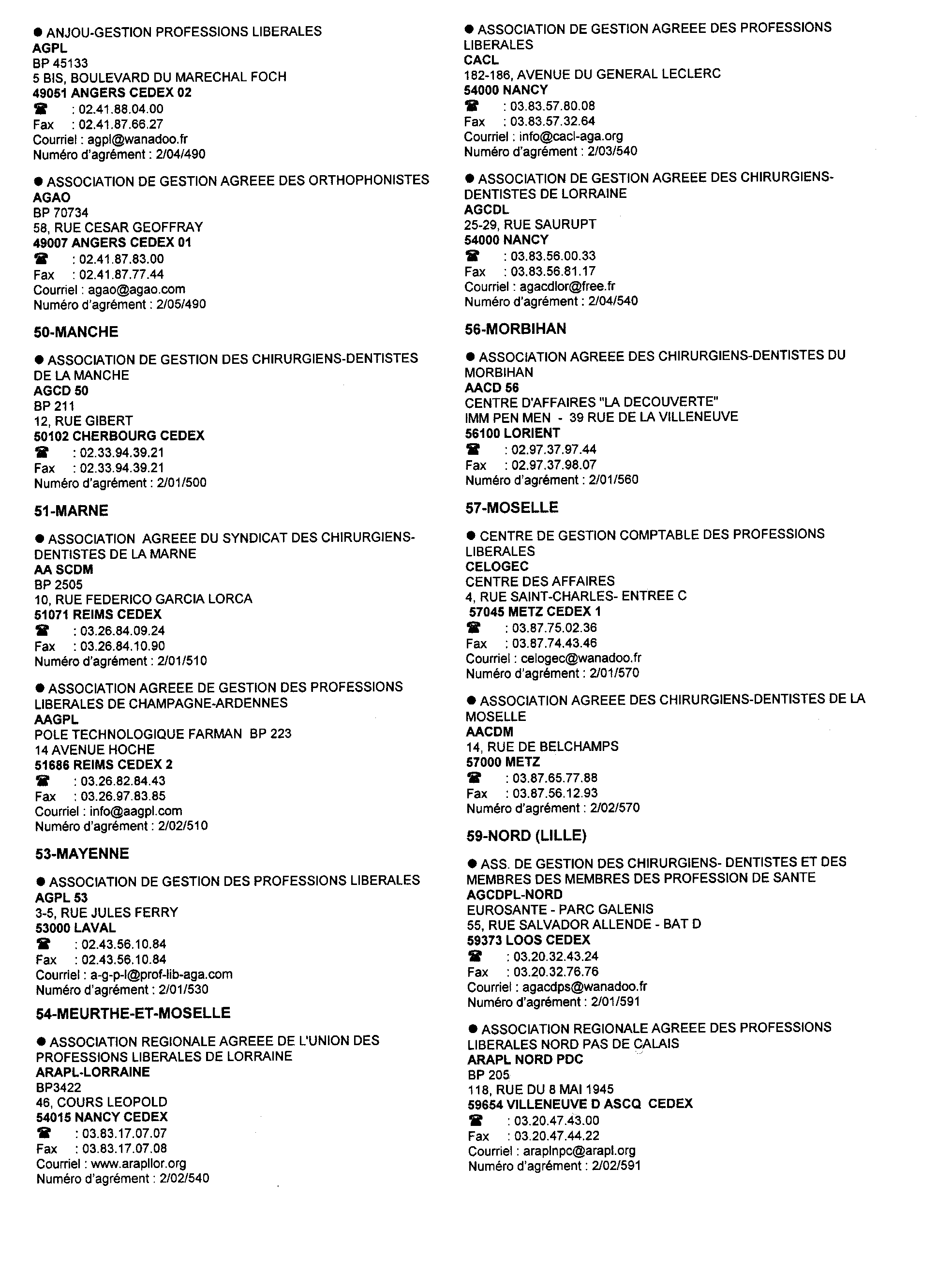 ● ANJOU-GESTION PROFESSIONS LIBERALES
AGPL
BP 45133
5 BIS, BOULEVARD DU MARECHAL FOCH
49051 ANGERS CEDEX 02
☎ : 02.41.88.04.00
Fax : 02.41.87.66.27
Courriel : agpl@wanadoo.fr
Numéro d'agrément : 2/04/490

● ASSOCIATION DE GESTION AGREEE DES ORTHOPHONISTES
AGAO
BP 70734
58, RUE CESAR GEOFFRAY
49007 ANGERS CEDEX 01
☎ : 02.41.87.83.00
Fax : 02.41.87.77.44
Courriel : agao@agao.com
Numéro d'agrément : 2/05/490

50-MANCHE

● ASSOCIATION DE GESTION DES CHIRURGIENS-DENTISTES DE LA MANCHE
AGCD 50
BP 211
12, RUE GIBERT
50102 CHERBOURG CEDEX
☎ : 02.33.94.39.21
Fax : 02.33.94.39.21
Numéro d'agrément : 2/01/500

51-MARNE

● ASSOCIATION AGREEE DU SYNDICAT DES CHIRURGIENS-DENTISTES DE LA MARNE
AA SCDM
BP 2505
10, RUE FEDERICO GARCIA LORCA
51071 REIMS CEDEX
☎ : 03.26.84.09.24
Fax : 03.26.84.10.90
Numéro d'agrément : 2/01/510

● ASSOCIATION AGREEE DE GESTION DES PROFESSIONS LIBERALES DE CHAMPAGNE-ARDENNES
AAGPL
POLE TECHNOLOGIQUE FARMAN BP 223
14 AVENUE HOCHE
51686 REIMS CEDEX 2
☎ : 03.26.82.84.43
Fax : 03.26.97.83.85
Courriel : info@aagpl.com
Numéro d'agrément : 2/02/510

53-MAYENNE

● ASSOCIATION DE GESTION DES PROFESSIONS LIBERALES
AGPL 53
3-5, RUE JULES FERRY
53000 LAVAL
☎ : 02.43.56.10.84
Fax : 02.43.56.10.84
Courriel : a-g-p-l@prof-lib-aga.com
Numéro d'agrément : 2/01/530

54-MEURTHE-ET-MOSELLE

● ASSOCIATION REGIONALE AGREEE DE L'UNION DES PROFESSIONS LIBERALES DE LORRAINE
ARAPL-LORRAINE
BP3422
46, COURS LEOPOLD
54015 NANCY CEDEX
☎ : 03.83.17.07.07
Fax : 03.83.17.07.08
Courriel : www.arapllor.org
Numéro d'agrément : 2/02/540

● ASSOCIATION DE GESTION AGREEE DES PROFESSIONS LIBERALES
CACL
182-186, AVENUE DU GENERAL LECLERC
54000 NANCY
☎ : 03.83.57.80.08
Fax : 03.83.57.32.64
Courriel : info@cacl-aga.org
Numéro d'agrément : 2/03/540

● ASSOCIATION DE GESTION AGREEE DES CHIRURGIENS-DENTISTES DE LORRAINE
AGCDL
25-29, RUE SAURUPT
54000 NANCY
☎ : 03.83.56.00.33
Fax : 03.83.56.81.17
Courriel : agacdlor@free.fr
Numéro d'agrément : 2/04/540

56-MORBIHAN

● ASSOCIATION AGREEE DES CHIRURGIENS-DENTISTES DU MORBIHAN
AACD 56
CENTRE D'AFFAIRES "LA DECOUVERTE"
IMM PEN MEN - 39 RUE DE LA VILLENEUVE
56100 LORIENT
☎ : 02.97.37.97.44
Fax : 02.97.37.98.07
Numéro d'agrément : 2/01/560

57-MOSELLE

● CENTRE DE GESTION COMPTABLE DES PROFESSIONS LIBERALES
CELOGEC
CENTRE DES AFFAIRES
4, RUE SAINT-CHARLES- ENTREE C
57045 METZ CEDEX 1
☎ : 03.87.75.02.36
Fax : 03.87.74.43.46
Courriel : celogec@wanadoo.fr
Numéro d'agrément : 2/01/570

● ASSOCIATION AGREEE DES CHIRURGIENS-DENTISTES DE LA MOSELLE
AACDM
14, RUE DE BELCHAMPS
57000 METZ
☎ : 03.87.65.77.88
Fax : 03.87.56.12.93
Numéro d'agrément : 2/02/570

59-NORD (LILLE)

● ASS. DE GESTION DES CHIRURGIENS- DENTISTES ET DES MEMBRES DES MEMBRES DES PROFESSION DE SANTE
AGCDPL-NORD
EUROSANTE - PARC GALENIS
55, RUE SALVADOR ALLENDE - BAT D
59373 LOOS CEDEX
☎ : 03.20.32.43.24
Fax : 03.20.32.76.76
Courriel : agacdps@wanadoo.fr
Numéro d'agrément : 2/01/591

● ASSOCIATION REGIONALE AGREEE DES PROFESSIONS LIBERALES NORD PAS DE CALAIS
ARAPL NORD PDC
BP 205
118, RUE DU 8 MAI 1945
59654 VILLENEUVE D ASCQ CEDEX
☎ : 03.20.47.43.00
Fax : 03.20.47.44.22
Courriel : araplnpc@arapl.org
Numéro d'agrément : 2/02/591